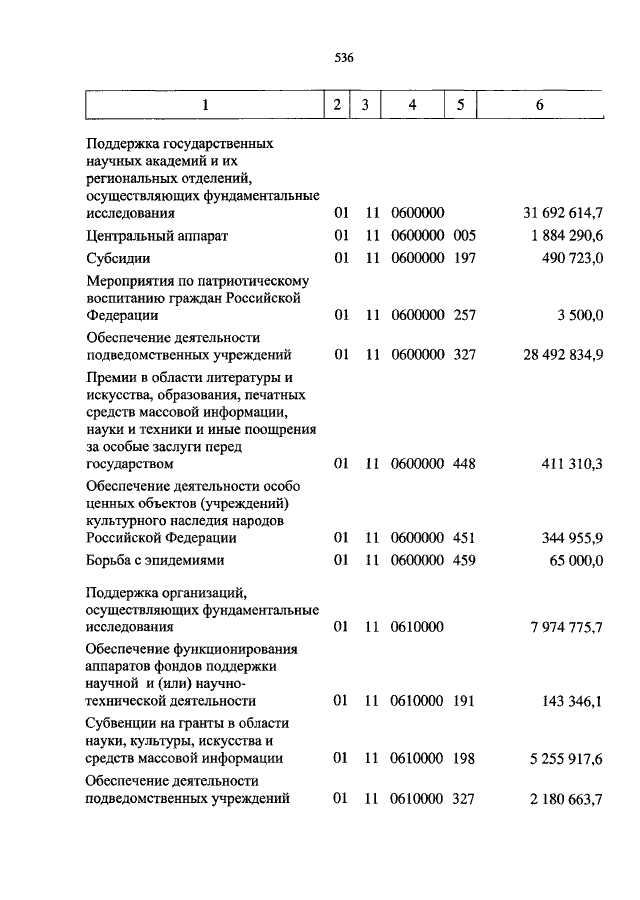 536

| 1 | 2 | 3 | 4 | 5 | 6 |
|---|---|---|---|---|---|
| Поддержка государственных научных академий и их региональных отделений, осуществляющих фундаментальные исследования | 01 | 11 | 0600000 | | 31 692 614,7 |
| Центральный аппарат | 01 | 11 | 0600000 | 005 | 1 884 290,6 |
| Субсидии | 01 | 11 | 0600000 | 197 | 490 723,0 |
| Мероприятия по патриотическому воспитанию граждан Российской Федерации | 01 | 11 | 0600000 | 257 | 3 500,0 |
| Обеспечение деятельности подведомственных учреждений | 01 | 11 | 0600000 | 327 | 28 492 834,9 |
| Премии в области литературы и искусства, образования, печатных средств массовой информации, науки и техники и иные поощрения за особые заслуги перед государством | 01 | 11 | 0600000 | 448 | 411 310,3 |
| Обеспечение деятельности особо ценных объектов (учреждений) культурного наследия народов Российской Федерации | 01 | 11 | 0600000 | 451 | 344 955,9 |
| Борьба с эпидемиями | 01 | 11 | 0600000 | 459 | 65 000,0 |
| Поддержка организаций, осуществляющих фундаментальные исследования | 01 | 11 | 0610000 | | 7 974 775,7 |
| Обеспечение функционирования аппаратов фондов поддержки научной и (или) научно-технической деятельности | 01 | 11 | 0610000 | 191 | 143 346,1 |
| Субвенции на гранты в области науки, культуры, искусства и средств массовой информации | 01 | 11 | 0610000 | 198 | 5 255 917,6 |
| Обеспечение деятельности подведомственных учреждений | 01 | 11 | 0610000 | 327 | 2 180 663,7 |